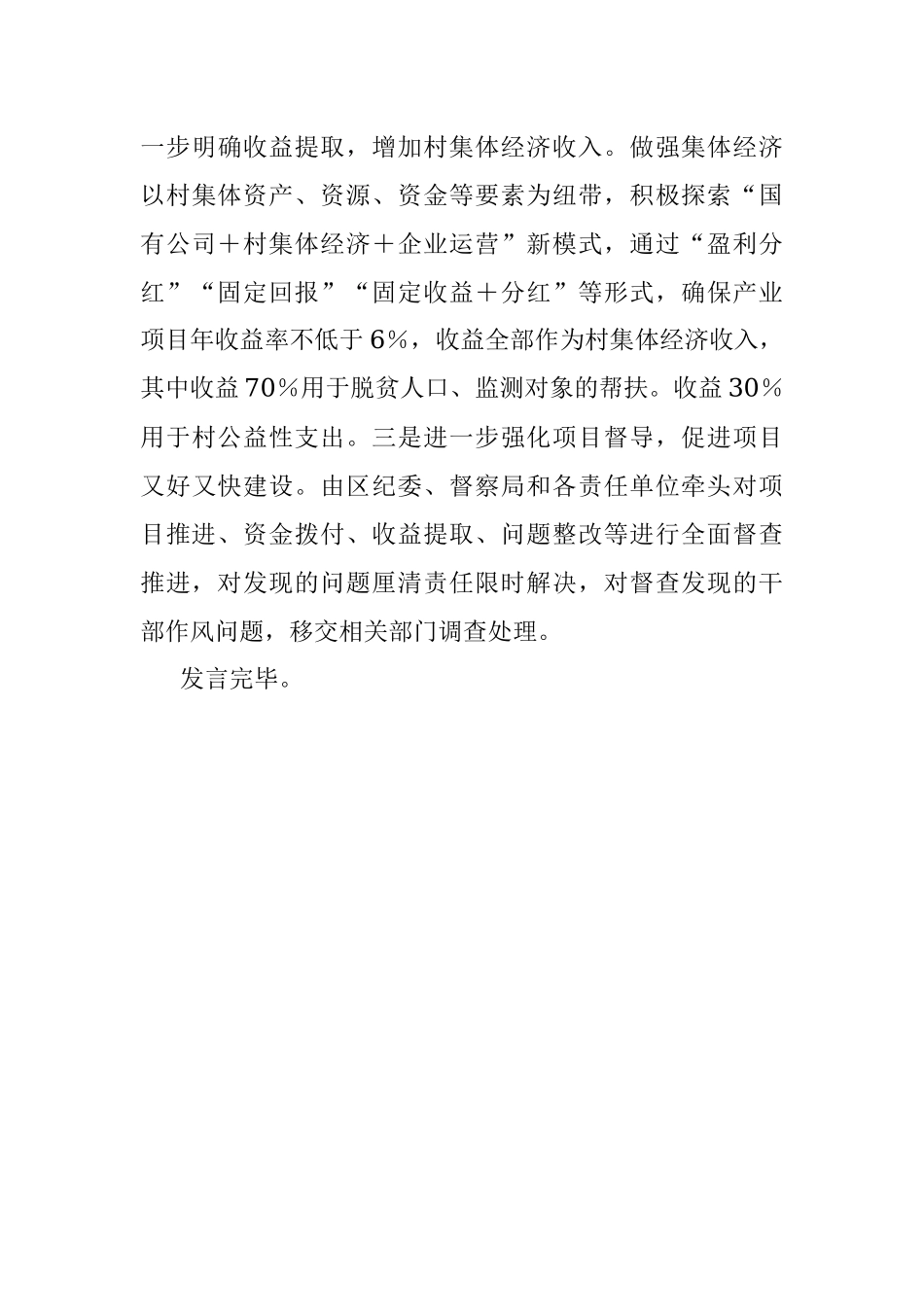 一步明确收益提取，增加村集体经济收入。做强集体经济以村集体资产、资源、资金等要素为纽带，积极探索“国有公司＋村集体经济＋企业运营”新模式，通过“盈利分红”“固定回报”“固定收益＋分红”等形式，确保产业项目年收益率不低于6%，收益全部作为村集体经济收入，其中收益70%用于脱贫人口、监测对象的帮扶。收益30%用于村公益性支出。三是进一步强化项目督导，促进项目又好又快建设。由区纪委、督察局和各责任单位牵头对项目推进、资金拨付、收益提取、问题整改等进行全面督查推进，对发现的问题厘清责任限时解决，对督查发现的干部作风问题，移交相关部门调查处理。

发言完毕。